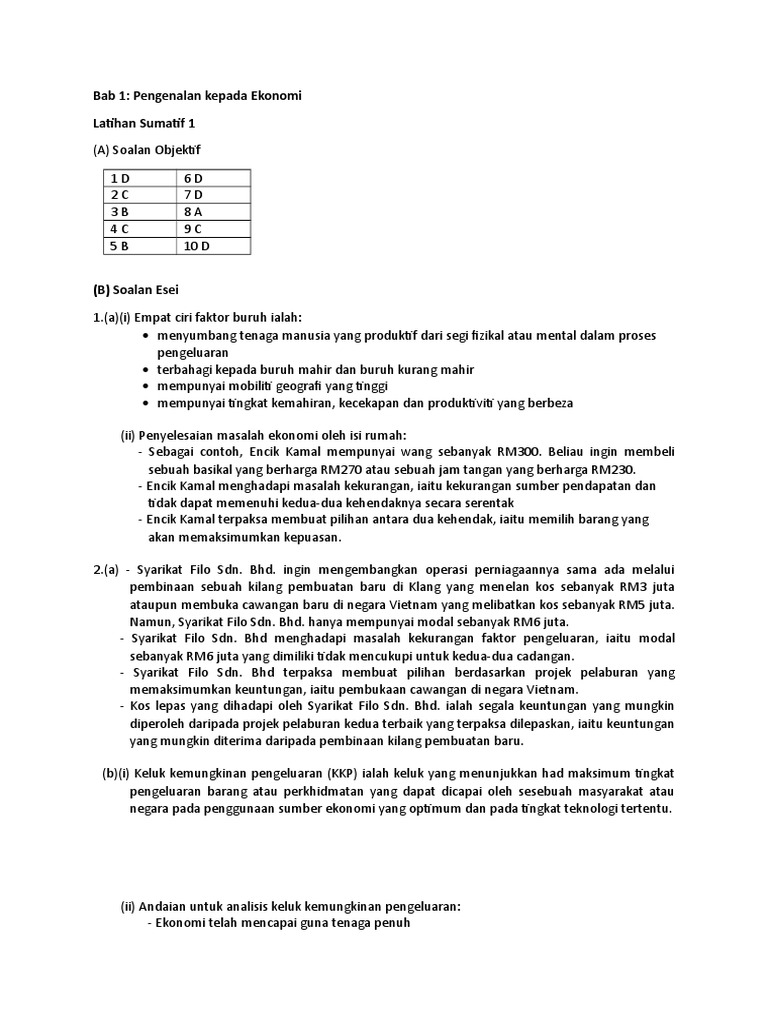 Bab 1: Pengenalan kepada Ekonomi

Latihan Sumatif 1

(A) Soalan Objektif

| 1 D | 6 D |
|---|---|
| 2 C | 7 D |
| 3 B | 8 A |
| 4 C | 9 C |
| 5 B | 10 D |

(B) Soalan Esei

1.(a)(i) Empat ciri faktor buruh ialah:
• menyumbang tenaga manusia yang produktif dari segi fizikal atau mental dalam proses pengeluaran
• terbahagi kepada buruh mahir dan buruh kurang mahir
• mempunyai mobiliti geografi yang tinggi
• mempunyai tingkat kemahiran, kecekapan dan produktiviti yang berbeza

(ii) Penyelesaian masalah ekonomi oleh isi rumah:
- Sebagai contoh, Encik Kamal mempunyai wang sebanyak RM300. Beliau ingin membeli sebuah basikal yang berharga RM270 atau sebuah jam tangan yang berharga RM230.
- Encik Kamal menghadapi masalah kekurangan, iaitu kekurangan sumber pendapatan dan tidak dapat memenuhi kedua-dua kehendaknya secara serentak
- Encik Kamal terpaksa membuat pilihan antara dua kehendak, iaitu memilih barang yang akan memaksimumkan kepuasan.

2.(a) - Syarikat Filo Sdn. Bhd. ingin mengembangkan operasi perniagaannya sama ada melalui pembinaan sebuah kilang pembuatan baru di Klang yang menelan kos sebanyak RM3 juta ataupun membuka cawangan baru di negara Vietnam yang melibatkan kos sebanyak RM5 juta. Namun, Syarikat Filo Sdn. Bhd. hanya mempunyai modal sebanyak RM6 juta.
- Syarikat Filo Sdn. Bhd menghadapi masalah kekurangan faktor pengeluaran, iaitu modal sebanyak RM6 juta yang dimiliki tidak mencukupi untuk kedua-dua cadangan.
- Syarikat Filo Sdn. Bhd terpaksa membuat pilihan berdasarkan projek pelaburan yang memaksimumkan keuntungan, iaitu pembukaan cawangan di negara Vietnam.
- Kos lepas yang dihadapi oleh Syarikat Filo Sdn. Bhd. ialah segala keuntungan yang mungkin diperoleh daripada projek pelaburan kedua terbaik yang terpaksa dilepaskan, iaitu keuntungan yang mungkin diterima daripada pembinaan kilang pembuatan baru.

(b)(i) Keluk kemungkinan pengeluaran (KKP) ialah keluk yang menunjukkan had maksimum tingkat pengeluaran barang atau perkhidmatan yang dapat dicapai oleh sesebuah masyarakat atau negara pada penggunaan sumber ekonomi yang optimum dan pada tingkat teknologi tertentu.

(ii) Andaian untuk analisis keluk kemungkinan pengeluaran:
- Ekonomi telah mencapai guna tenaga penuh